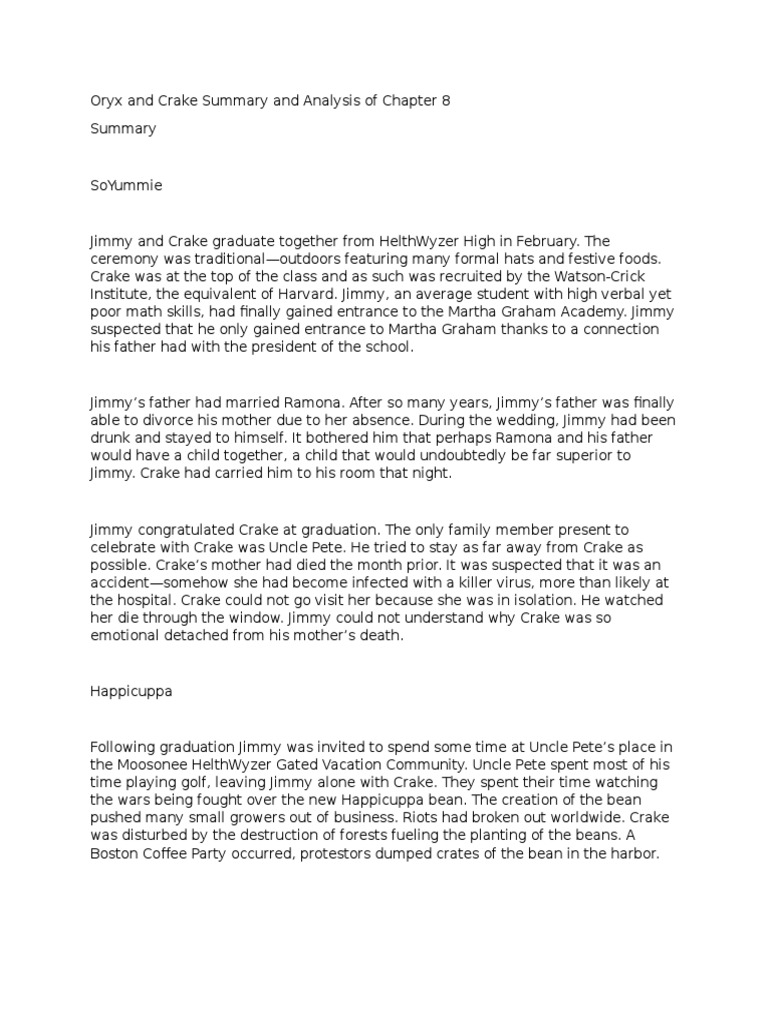 Oryx and Crake Summary and Analysis of Chapter 8

Summary

SoYummie

Jimmy and Crake graduate together from HelthWyzer High in February. The ceremony was traditional—outdoors featuring many formal hats and festive foods. Crake was at the top of the class and as such was recruited by the Watson-Crick Institute, the equivalent of Harvard. Jimmy, an average student with high verbal yet poor math skills, had finally gained entrance to the Martha Graham Academy. Jimmy suspected that he only gained entrance to Martha Graham thanks to a connection his father had with the president of the school.

Jimmy's father had married Ramona. After so many years, Jimmy's father was finally able to divorce his mother due to her absence. During the wedding, Jimmy had been drunk and stayed to himself. It bothered him that perhaps Ramona and his father would have a child together, a child that would undoubtedly be far superior to Jimmy. Crake had carried him to his room that night.

Jimmy congratulated Crake at graduation. The only family member present to celebrate with Crake was Uncle Pete. He tried to stay as far away from Crake as possible. Crake's mother had died the month prior. It was suspected that it was an accident—somehow she had become infected with a killer virus, more than likely at the hospital. Crake could not go visit her because she was in isolation. He watched her die through the window. Jimmy could not understand why Crake was so emotional detached from his mother's death.

Happicuppa

Following graduation Jimmy was invited to spend some time at Uncle Pete's place in the Moosonee HelthWyzer Gated Vacation Community. Uncle Pete spent most of his time playing golf, leaving Jimmy alone with Crake. They spent their time watching the wars being fought over the new Happicuppa bean. The creation of the bean pushed many small growers out of business. Riots had broken out worldwide. Crake was disturbed by the destruction of forests fueling the planting of the beans. A Boston Coffee Party occurred, protestors dumped crates of the bean in the harbor.